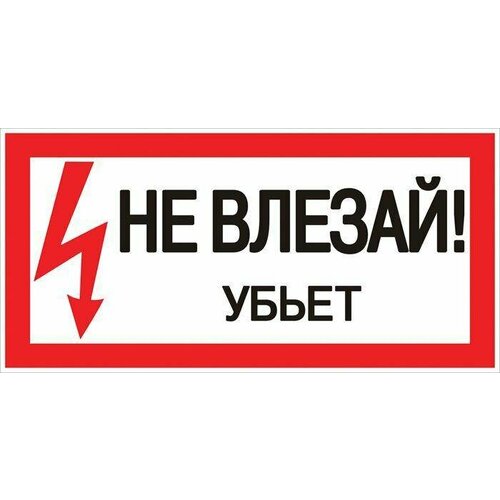 НЕ ВЛЕЗАЙ!
УБЬЕТ